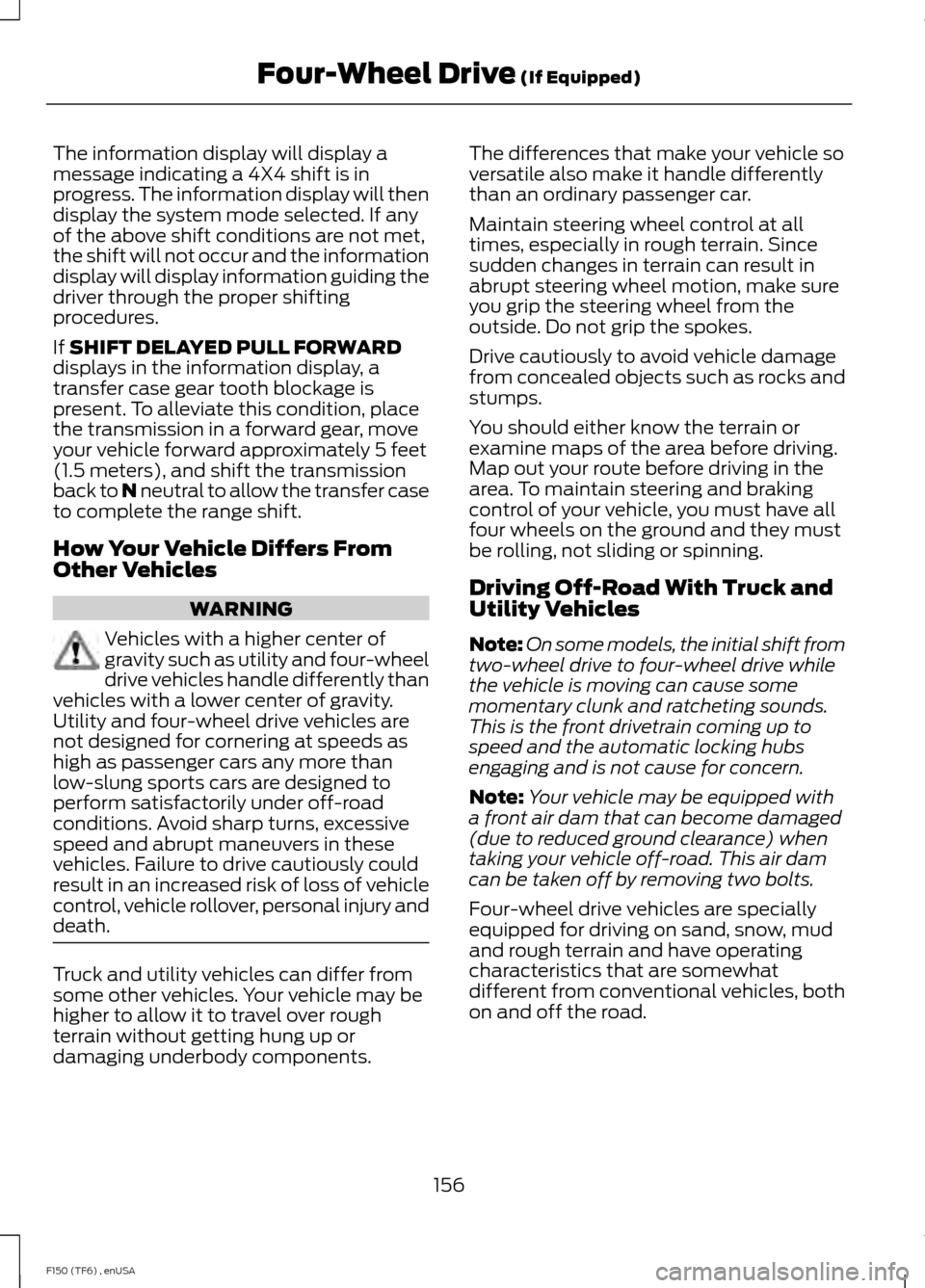 Four-Wheel Drive (If Equipped)

The information display will display a message indicating a 4X4 shift is in progress. The information display will then display the system mode selected. If any of the above shift conditions are not met, the shift will not occur and the information display will display information guiding the driver through the proper shifting procedures.

If SHIFT DELAYED PULL FORWARD displays in the information display, a transfer case gear tooth blockage is present. To alleviate this condition, place the transmission in a forward gear, move your vehicle forward approximately 5 feet (1.5 meters), and shift the transmission back to N neutral to allow the transfer case to complete the range shift.

How Your Vehicle Differs From Other Vehicles

WARNING

Vehicles with a higher center of gravity such as utility and four-wheel drive vehicles handle differently than vehicles with a lower center of gravity. Utility and four-wheel drive vehicles are not designed for cornering at speeds as high as passenger cars any more than low-slung sports cars are designed to perform satisfactorily under off-road conditions. Avoid sharp turns, excessive speed and abrupt maneuvers in these vehicles. Failure to drive cautiously could result in an increased risk of loss of vehicle control, vehicle rollover, personal injury and death.

Truck and utility vehicles can differ from some other vehicles. Your vehicle may be higher to allow it to travel over rough terrain without getting hung up or damaging underbody components.

The differences that make your vehicle so versatile also make it handle differently than an ordinary passenger car.

Maintain steering wheel control at all times, especially in rough terrain. Since sudden changes in terrain can result in abrupt steering wheel motion, make sure you grip the steering wheel from the outside. Do not grip the spokes.

Drive cautiously to avoid vehicle damage from concealed objects such as rocks and stumps.

You should either know the terrain or examine maps of the area before driving. Map out your route before driving in the area. To maintain steering and braking control of your vehicle, you must have all four wheels on the ground and they must be rolling, not sliding or spinning.

Driving Off-Road With Truck and Utility Vehicles

Note: On some models, the initial shift from two-wheel drive to four-wheel drive while the vehicle is moving can cause some momentary clunk and ratcheting sounds. This is the front drivetrain coming up to speed and the automatic locking hubs engaging and is not cause for concern.

Note: Your vehicle may be equipped with a front air dam that can become damaged (due to reduced ground clearance) when taking your vehicle off-road. This air dam can be taken off by removing two bolts.

Four-wheel drive vehicles are specially equipped for driving on sand, snow, mud and rough terrain and have operating characteristics that are somewhat different from conventional vehicles, both on and off the road.

156

F150 (TF6) , enUSA

carmanualsonline.info